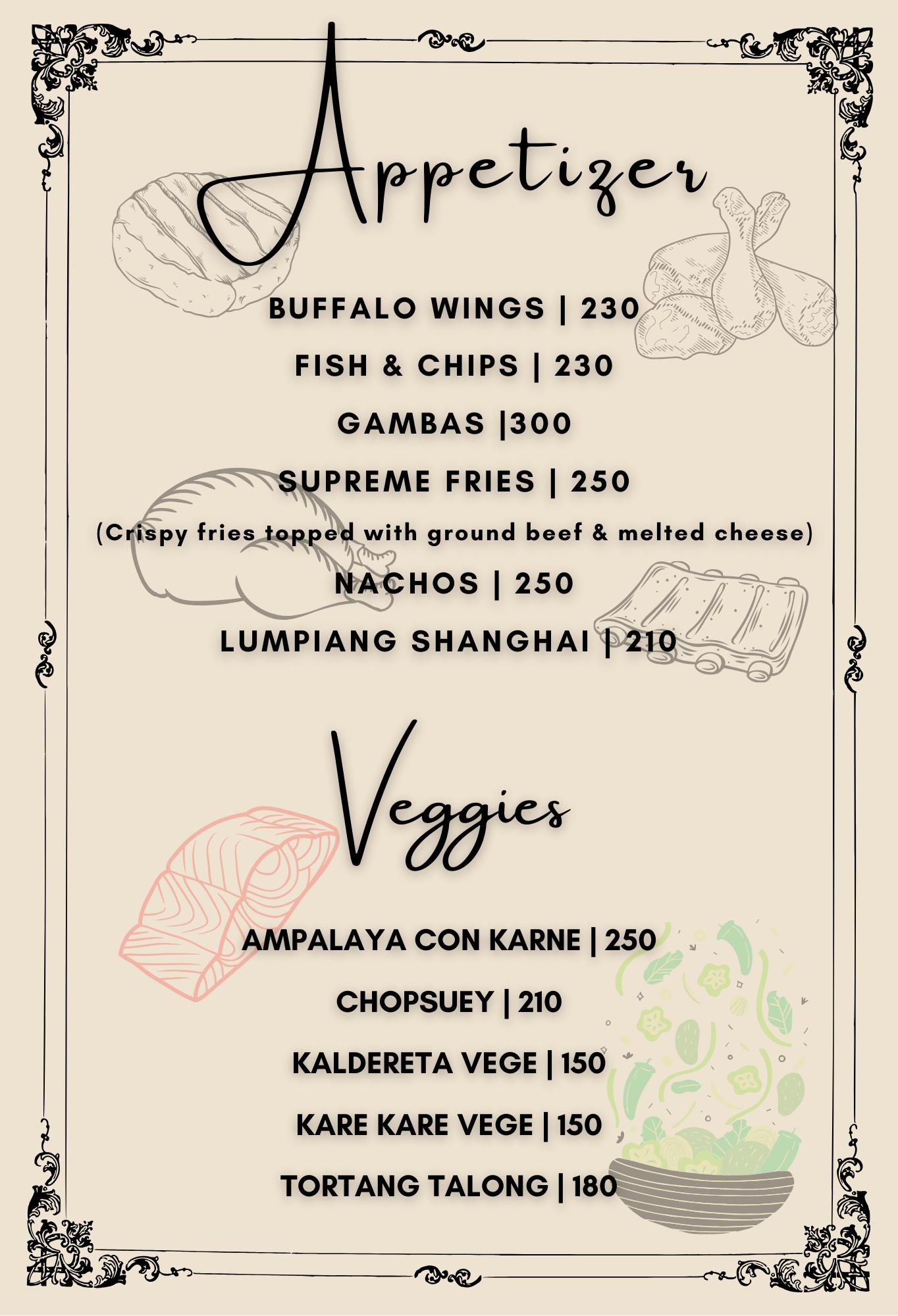 Appetizer

BUFFALO WINGS | 230

FISH & CHIPS | 230

GAMBAS |300

SUPREME FRIES | 250
(Crispy fries topped with ground beef & melted cheese)

NACHOS | 250

LUMPIANG SHANGHAI | 210

Veggies

AMPALAYA CON KARNE | 250

CHOPSUEY | 210

KALDERETA VEGE | 150

KARE KARE VEGE | 150

TORTANG TALONG | 180